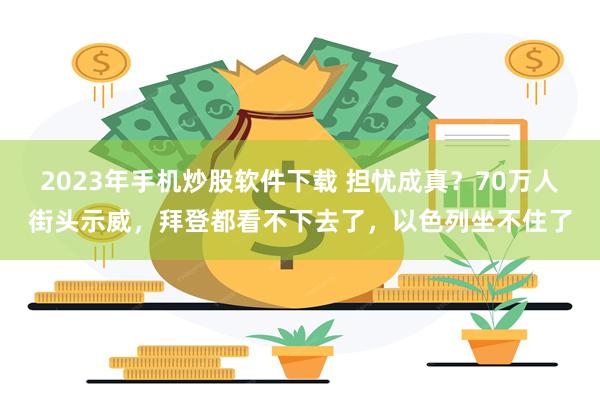 2023年手机炒股软件下载 担忧成真？70万人街头示威，拜登都看不下去了，以色列坐不住了